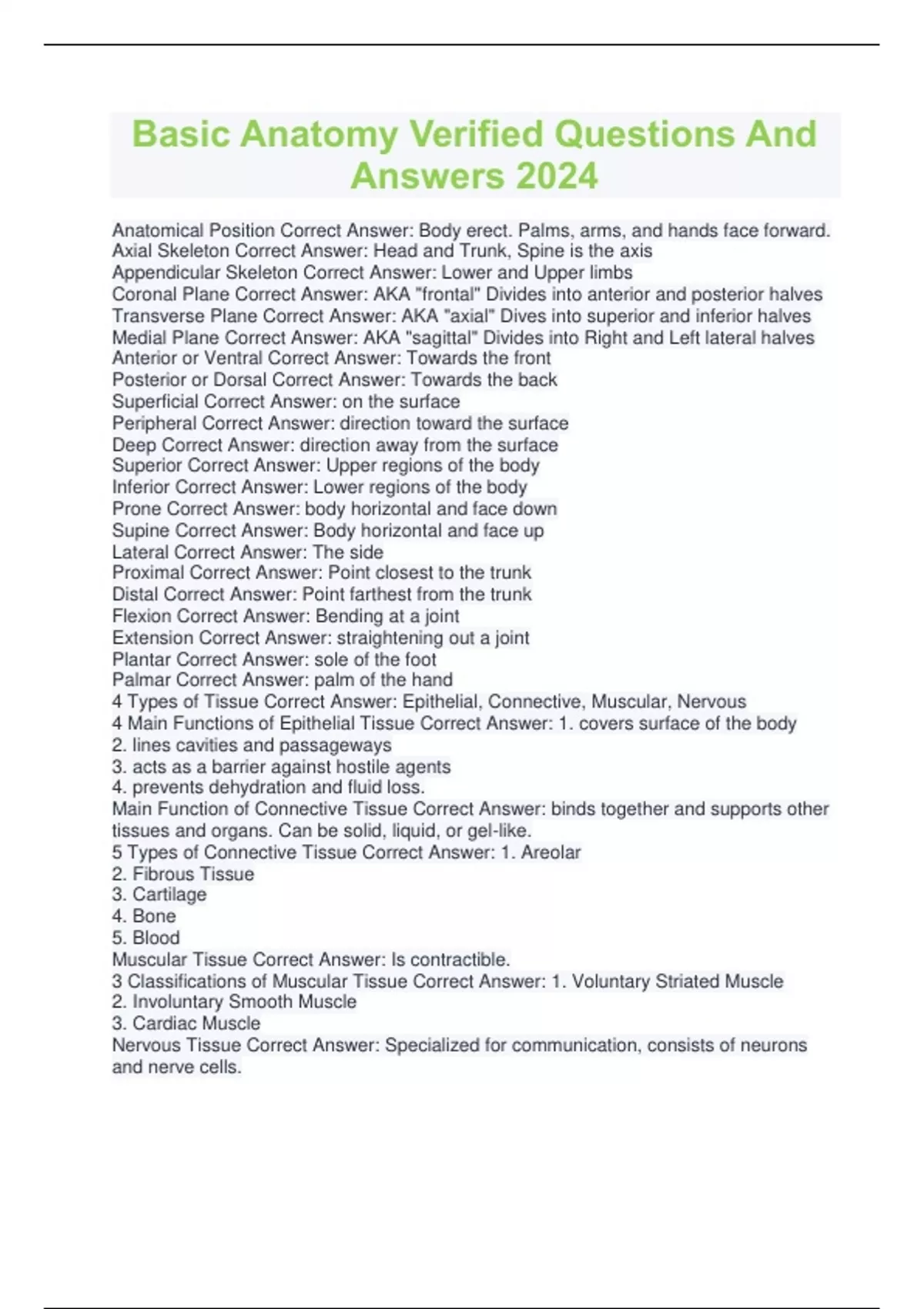 Basic Anatomy Verified Questions And Answers 2024

Anatomical Position Correct Answer: Body erect. Palms, arms, and hands face forward.
Axial Skeleton Correct Answer: Head and Trunk, Spine is the axis
Appendicular Skeleton Correct Answer: Lower and Upper limbs
Coronal Plane Correct Answer: AKA "frontal" Divides into anterior and posterior halves
Transverse Plane Correct Answer: AKA "axial" Dives into superior and inferior halves
Medial Plane Correct Answer: AKA "sagittal" Divides into Right and Left lateral halves
Anterior or Ventral Correct Answer: Towards the front
Posterior or Dorsal Correct Answer: Towards the back
Superficial Correct Answer: on the surface
Peripheral Correct Answer: direction toward the surface
Deep Correct Answer: direction away from the surface
Superior Correct Answer: Upper regions of the body
Inferior Correct Answer: Lower regions of the body
Prone Correct Answer: body horizontal and face down
Supine Correct Answer: Body horizontal and face up
Lateral Correct Answer: The side
Proximal Correct Answer: Point closest to the trunk
Distal Correct Answer: Point farthest from the trunk
Flexion Correct Answer: Bending at a joint
Extension Correct Answer: straightening out a joint
Plantar Correct Answer: sole of the foot
Palmar Correct Answer: palm of the hand
4 Types of Tissue Correct Answer: Epithelial, Connective, Muscular, Nervous
4 Main Functions of Epithelial Tissue Correct Answer: 1. covers surface of the body
2. lines cavities and passageways
3. acts as a barrier against hostile agents
4. prevents dehydration and fluid loss.
Main Function of Connective Tissue Correct Answer: binds together and supports other tissues and organs. Can be solid, liquid, or gel-like.
5 Types of Connective Tissue Correct Answer: 1. Areolar
2. Fibrous Tissue
3. Cartilage
4. Bone
5. Blood
Muscular Tissue Correct Answer: Is contractible.
3 Classifications of Muscular Tissue Correct Answer: 1. Voluntary Striated Muscle
2. Involuntary Smooth Muscle
3. Cardiac Muscle
Nervous Tissue Correct Answer: Specialized for communication, consists of neurons and nerve cells.